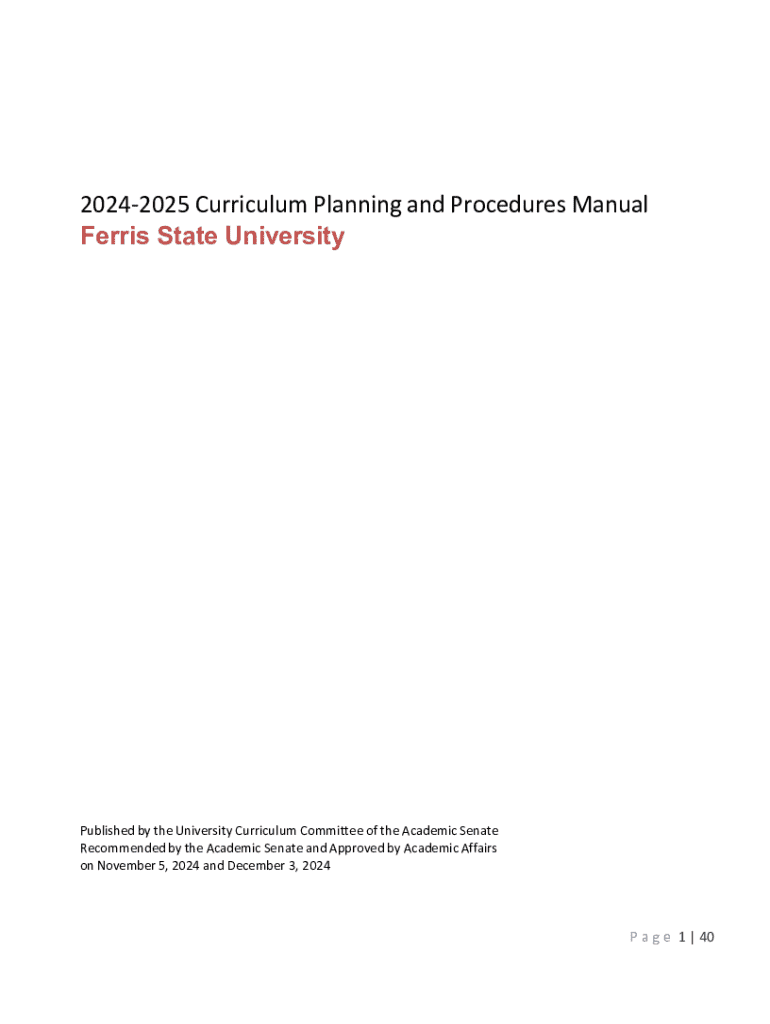 2024-2025 Curriculum Planning and Procedures Manual
Ferris State University

Published by the University Curriculum Committee of the Academic Senate
Recommended by the Academic Senate and Approved by Academic Affairs
on November 5, 2024 and December 3, 2024

Page 1 | 40